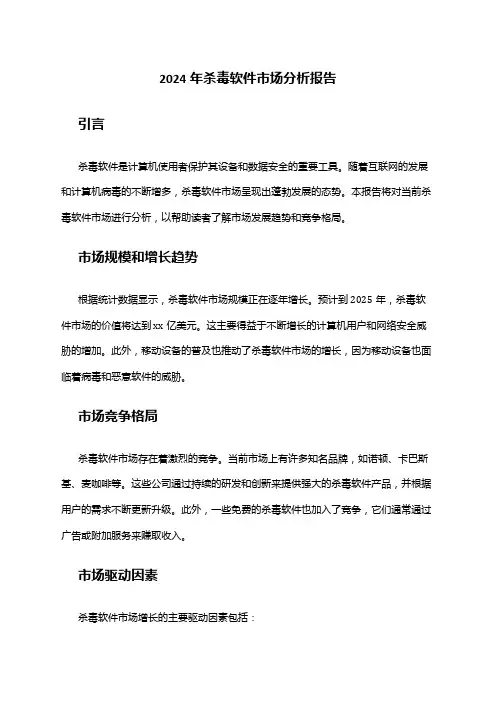 2024 年杀毒软件市场分析报告

引言

杀毒软件是计算机使用者保护其设备和数据安全的重要工具。随着互联网的发展和计算机病毒的不断增多，杀毒软件市场呈现出蓬勃发展的态势。本报告将对当前杀毒软件市场进行分析，以帮助读者了解市场发展趋势和竞争格局。

市场规模和增长趋势

根据统计数据显示，杀毒软件市场规模正在逐年增长。预计到 2025 年，杀毒软件市场的价值将达到 xx 亿美元。这主要得益于不断增长的计算机用户和网络安全威胁的增加。此外，移动设备的普及也推动了杀毒软件市场的增长，因为移动设备也面临着病毒和恶意软件的威胁。

市场竞争格局

杀毒软件市场存在着激烈的竞争。当前市场上有许多知名品牌，如诺顿、卡巴斯基、麦咖啡等。这些公司通过持续的研发和创新来提供强大的杀毒软件产品，并根据用户的需求不断更新升级。此外，一些免费的杀毒软件也加入了竞争，它们通常通过广告或附加服务来赚取收入。

市场驱动因素

杀毒软件市场增长的主要驱动因素包括：